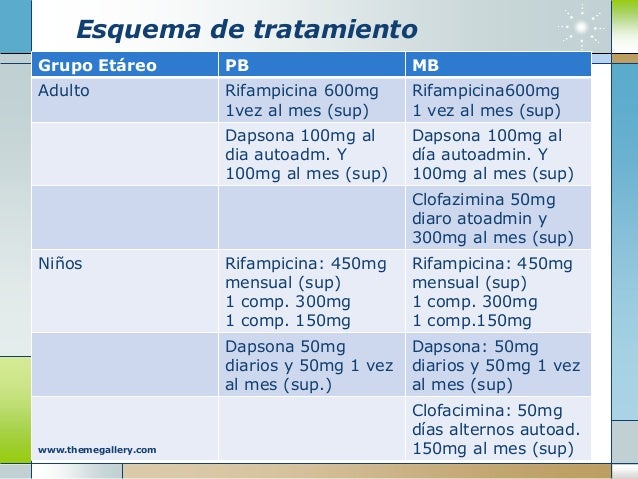 Esquema de tratamiento

| Grupo Etáreo | PB | MB |
|---|---|---|
| Adulto | Rifampicina 600mg 1vez al mes (sup) | Rifampicina600mg 1 vez al mes (sup) |
| | Dapsona 100mg al dia autoadm. Y 100mg al mes (sup) | Dapsona 100mg al día autoadmin. Y 100mg al mes (sup) |
| | | Clofazimina 50mg diaro atoadmin y 300mg al mes (sup) |
| Niños | Rifampicina: 450mg mensual (sup) 1 comp. 300mg 1 comp. 150mg | Rifampicina: 450mg mensual (sup) 1 comp. 300mg 1 comp.150mg |
| | Dapsona 50mg diarios y 50mg 1 vez al mes (sup.) | Dapsona: 50mg diarios y 50mg 1 vez al mes (sup) |
| | | Clofacimina: 50mg días alternos autoad. 150mg al mes (sup) |

www.themegallery.com